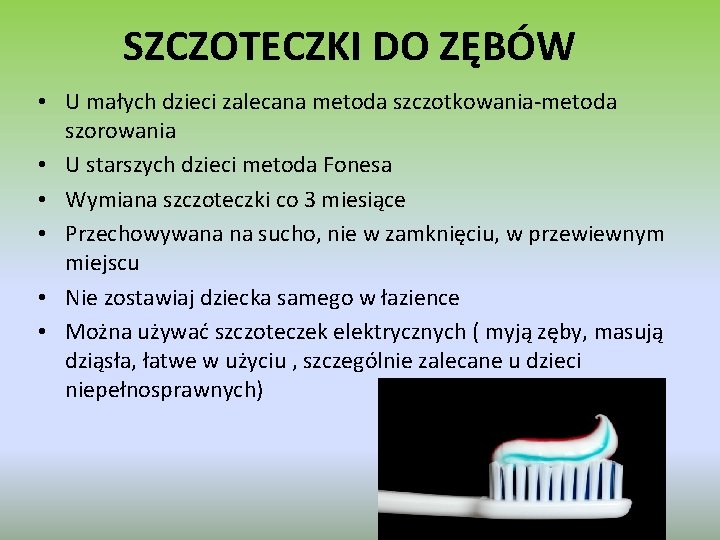 SZCZOTECZKI DO ZĘBÓW

• U małych dzieci zalecana metoda szczotkowania-metoda szorowania
• U starszych dzieci metoda Fonesa
• Wymiana szczoteczki co 3 miesiące
• Przechowywana na sucho, nie w zamknięciu, w przewiewnym miejscu
• Nie zostawiaj dziecka samego w łazience
• Można używać szczoteczek elektrycznych ( myją zęby, masują dziąsła, łatwe w użyciu , szczególnie zalecane u dzieci niepełnosprawnych)